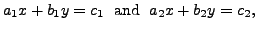 $a_1x + b_1y = c_1$ and $a_2x + b_2y = c_2$,